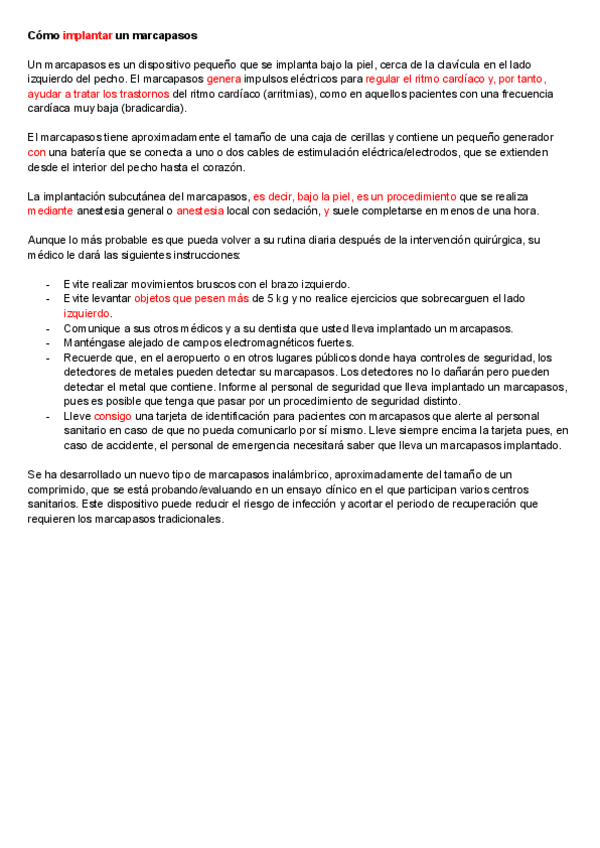 Cómo implantar un marcapasos

Un marcapasos es un dispositivo pequeño que se implanta bajo la piel, cerca de la clavícula en el lado izquierdo del pecho. El marcapasos genera impulsos eléctricos para regular el ritmo cardíaco y, por tanto, ayudar a tratar los trastornos del ritmo cardíaco (arritmias), como en aquellos pacientes con una frecuencia cardíaca muy baja (bradicardia).

El marcapasos tiene aproximadamente el tamaño de una caja de cerillas y contiene un pequeño generador con una batería que se conecta a uno o dos cables de estimulación eléctrica/electrodos, que se extienden desde el interior del pecho hasta el corazón.

La implantación subcutánea del marcapasos, es decir, bajo la piel, es un procedimiento que se realiza mediante anestesia general o anestesia local con sedación, y suele completarse en menos de una hora.

Aunque lo más probable es que pueda volver a su rutina diaria después de la intervención quirúrgica, su médico le dará las siguientes instrucciones:

- Evite realizar movimientos bruscos con el brazo izquierdo.
- Evite levantar objetos que pesen más de 5 kg y no realice ejercicios que sobrecarguen el lado izquierdo.
- Comunique a sus otros médicos y a su dentista que usted lleva implantado un marcapasos.
- Manténgase alejado de campos electromagnéticos fuertes.
- Recuerde que, en el aeropuerto o en otros lugares públicos donde haya controles de seguridad, los detectores de metales pueden detectar su marcapasos. Los detectores no lo dañarán pero pueden detectar el metal que contiene. Informe al personal de seguridad que lleva implantado un marcapasos, pues es posible que tenga que pasar por un procedimiento de seguridad distinto.
- Lleve consigo una tarjeta de identificación para pacientes con marcapasos que alerte al personal sanitario en caso de que no pueda comunicarlo por sí mismo. Lleve siempre encima la tarjeta pues, en caso de accidente, el personal de emergencia necesitará saber que lleva un marcapasos implantado.

Se ha desarrollado un nuevo tipo de marcapasos inalámbrico, aproximadamente del tamaño de un comprimido, que se está probando/evaluando en un ensayo clínico en el que participan varios centros sanitarios. Este dispositivo puede reducir el riesgo de infección y acortar el periodo de recuperación que requieren los marcapasos tradicionales.